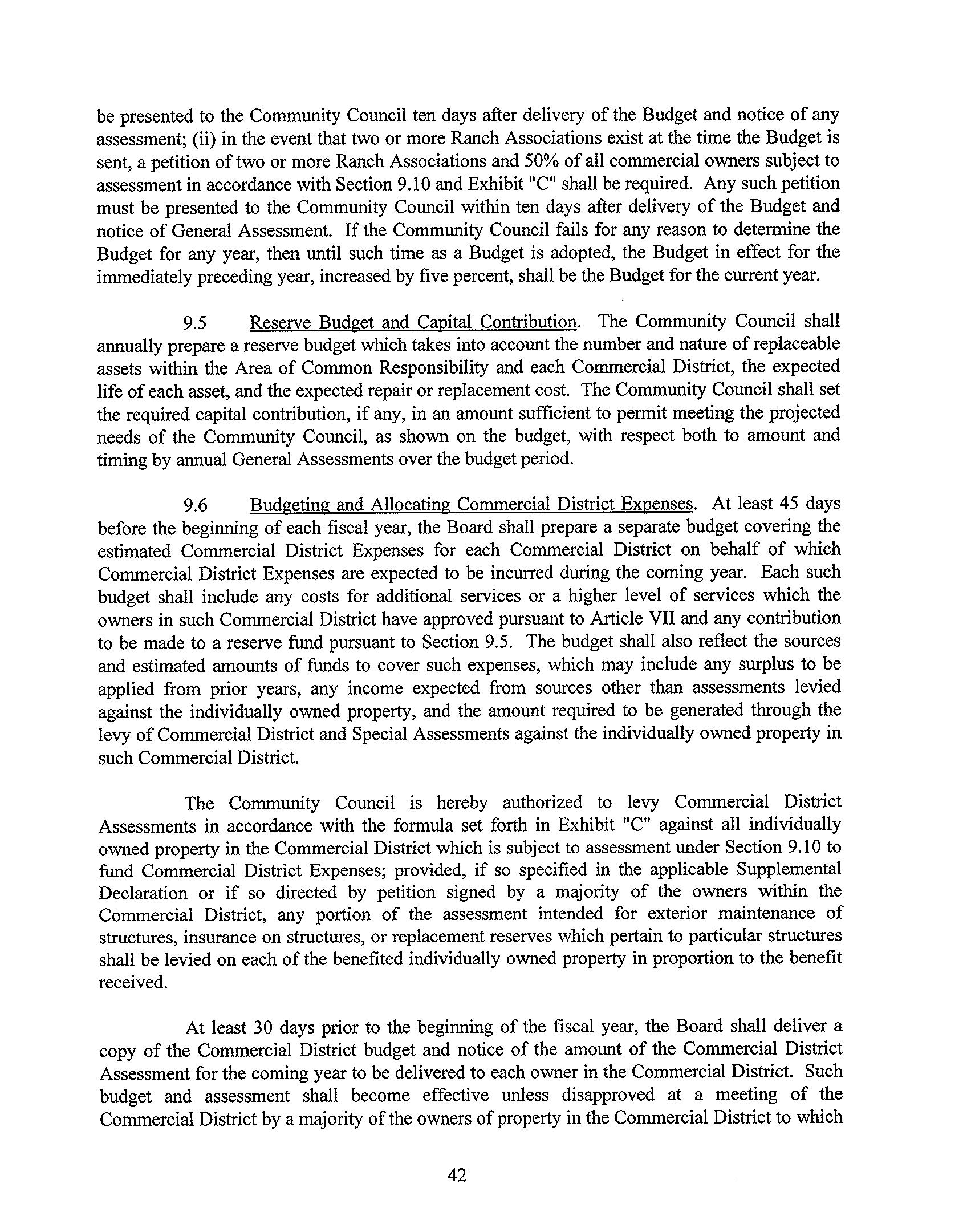 be presented to the Community Council ten days after delivery of the Budget and notice of any assessment; (ii) in the event that two or more Ranch Associations exist at the time the Budget is sent, a petition of two or more Ranch Associations and 50% of all commercial owners subject to assessment in accordance with Section 9.10 and Exhibit "C" shall be required. Any such petition must be presented to the Community Council within ten days after delivery of the Budget and notice of General Assessment. If the Community Council fails for any reason to determine the Budget for any year, then until such time as a Budget is adopted, the Budget in effect for the immediately preceding year, increased by five percent, shall be the Budget for the current year.

9.5 Reserve Budget and Capital Contribution. The Community Council shall annually prepare a reserve budget which takes into account the number and nature of replaceable assets within the Area of Common Responsibility and each Commercial District, the expected life of each asset, and the expected repair or replacement cost. The Community Council shall set the required capital contribution, if any, in an amount sufficient to permit meeting the projected needs of the Community Council, as shown on the budget, with respect both to amount and timing by annual General Assessments over the budget period.

9.6 Budgeting and Allocating Commercial District Expenses. At least 45 days before the beginning of each fiscal year, the Board shall prepare a separate budget covering the estimated Commercial District Expenses for each Commercial District on behalf of which Commercial District Expenses are expected to be incurred during the coming year. Each such budget shall include any costs for additional services or a higher level of services which the owners in such Commercial District have approved pursuant to Article VII and any contribution to be made to a reserve fund pursuant to Section 9.5. The budget shall also reflect the sources and estimated amounts of funds to cover such expenses, which may include any surplus to be applied from prior years, any income expected from sources other than assessments levied against the individually owned property, and the amount required to be generated through the levy of Commercial District and Special Assessments against the individually owned property in such Commercial District.

The Community Council is hereby authorized to levy Commercial District Assessments in accordance with the formula set forth in Exhibit "C" against all individually owned property in the Commercial District which is subject to assessment under Section 9.10 to fund Commercial District Expenses; provided, if so specified in the applicable Supplemental Declaration or if so directed by petition signed by a majority of the owners within the Commercial District, any portion of the assessment intended for exterior maintenance of structures, insurance on structures, or replacement reserves which pertain to particular structures shall be levied on each of the benefited individually owned property in proportion to the benefit received.

At least 30 days prior to the beginning of the fiscal year, the Board shall deliver a copy of the Commercial District budget and notice of the amount of the Commercial District Assessment for the coming year to be delivered to each owner in the Commercial District. Such budget and assessment shall become effective unless disapproved at a meeting of the Commercial District by a majority of the owners of property in the Commercial District to which

42